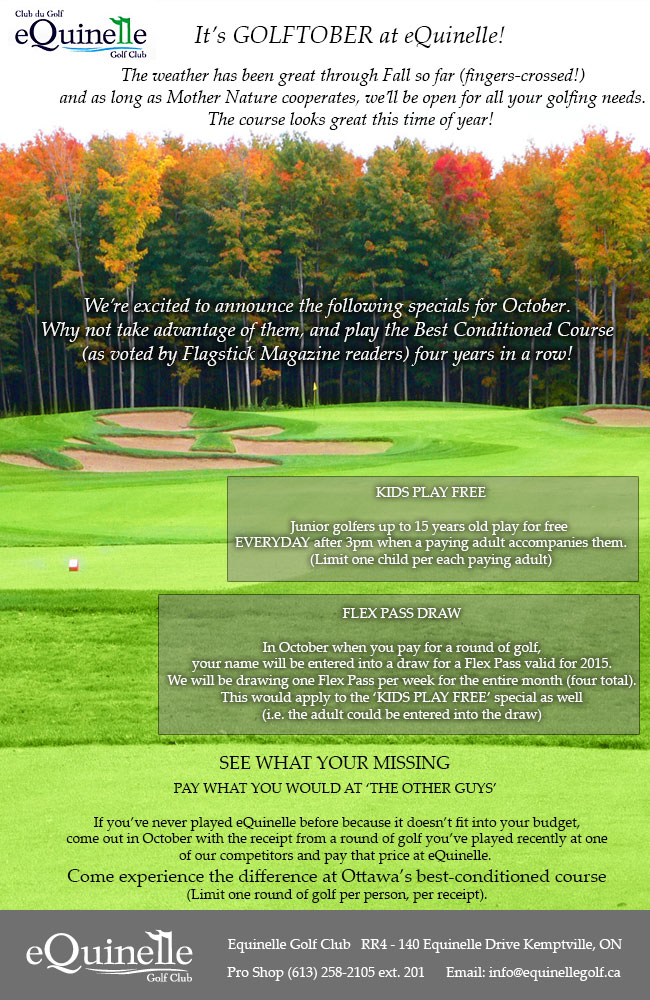 Club du Golf
eQuinelle
Golf Club

It's GOLFTOBER at eQuinelle!

The weather has been great through Fall so far (fingers-crossed!) and as long as Mother Nature cooperates, we'll be open for all your golfing needs. The course looks great this time of year!

We're excited to announce the following specials for October. Why not take advantage of them, and play the Best Conditioned Course (as voted by Flagstick Magazine readers) four years in a row!

KIDS PLAY FREE

Junior golfers up to 15 years old play for free EVERYDAY after 3pm when a paying adult accompanies them. (Limit one child per each paying adult)

FLEX PASS DRAW

In October when you pay for a round of golf, your name will be entered into a draw for a Flex Pass valid for 2015. We will be drawing one Flex Pass per week for the entire month (four total). This would apply to the 'KIDS PLAY FREE' special as well (i.e. the adult could be entered into the draw)

SEE WHAT YOUR MISSING

PAY WHAT YOU WOULD AT 'THE OTHER GUYS'

If you've never played eQuinelle before because it doesn't fit into your budget, come out in October with the receipt from a round of golf you've played recently at one of our competitors and pay that price at eQuinelle.

Come experience the difference at Ottawa's best-conditioned course

(Limit one round of golf per person, per receipt).

eQuinelle
Golf Club

Equinelle Golf Club RR4 - 140 Equinelle Drive Kemptville, ON

Pro Shop (613) 258-2105 ext. 201 Email: info@equinellegolf.ca